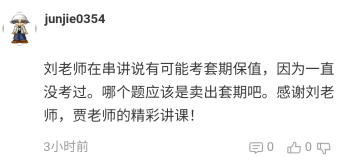 junjie0354

刘老师在串讲说有可能考套期保值，因为一直没考过。哪个题应该是卖出套期吧。感谢刘老师，贾老师的精彩讲课！

3小时前

0 0